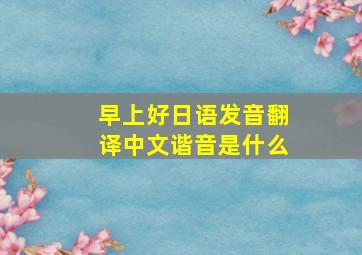 早上好日语发音翻译中文谐音是什么